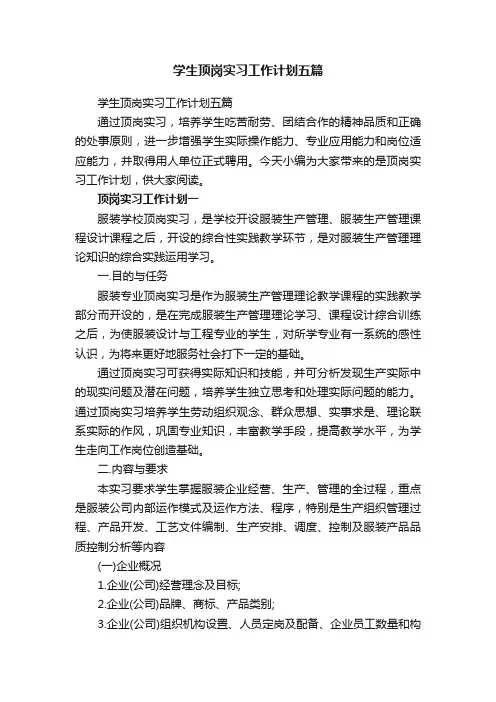 学生顶岗实习工作计划五篇

学生顶岗实习工作计划五篇

通过顶岗实习，培养学生吃苦耐劳、团结合作的精神品质和正确的处事原则，进一步增强学生实际操作能力、专业应用能力和岗位适应能力，并取得用人单位正式聘用。今天小编为大家带来的是顶岗实习工作计划，供大家阅读。

顶岗实习工作计划一

服装学校顶岗实习，是学校开设服装生产管理、服装生产管理课程设计课程之后，开设的综合性实践教学环节，是对服装生产管理理论知识的综合实践运用学习。

一.目的与任务

服装专业顶岗实习是作为服装生产管理理论教学课程的实践教学部分而开设的，是在完成服装生产管理理论学习、课程设计综合训练之后，为使服装设计与工程专业的学生，对所学专业有一系统的感性认识，为将来更好地服务社会打下一定的基础。

通过顶岗实习可获得实际知识和技能，并可分析发现生产实际中的现实问题及潜在问题，培养学生独立思考和处理实际问题的能力。通过顶岗实习培养学生劳动组织观念、群众思想、实事求是、理论联系实际的作风，巩固专业知识，丰富教学手段，提高教学水平，为学生走向工作岗位创造基础。

二.内容与要求

本实习要求学生掌握服装企业经营、生产、管理的全过程，重点是服装公司内部运作模式及运作方法、程序，特别是生产组织管理过程、产品开发、工艺文件编制、生产安排、调度、控制及服装产品品质控制分析等内容

(一)企业概况

1.企业(公司)经营理念及目标;

2.企业(公司)品牌、商标、产品类别;

3.企业(公司)组织机构设置、人员定岗及配备、企业员工数量和构